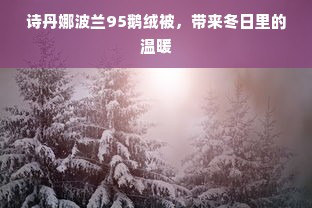 诗丹娜波兰95鹅绒被，带来冬日里的温暖